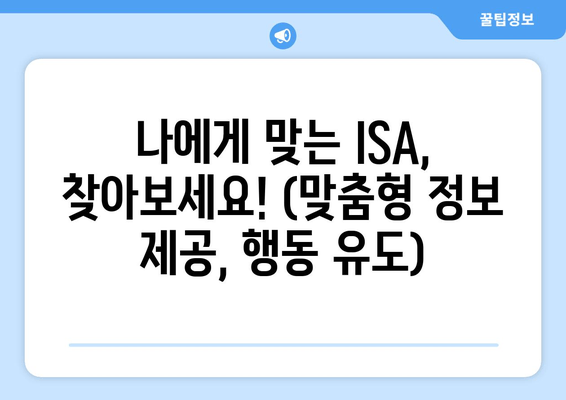 꿀팁정보

나에게 맞는 ISA, 찾아보세요! (맞춤형 정보 제공, 행동 유도)